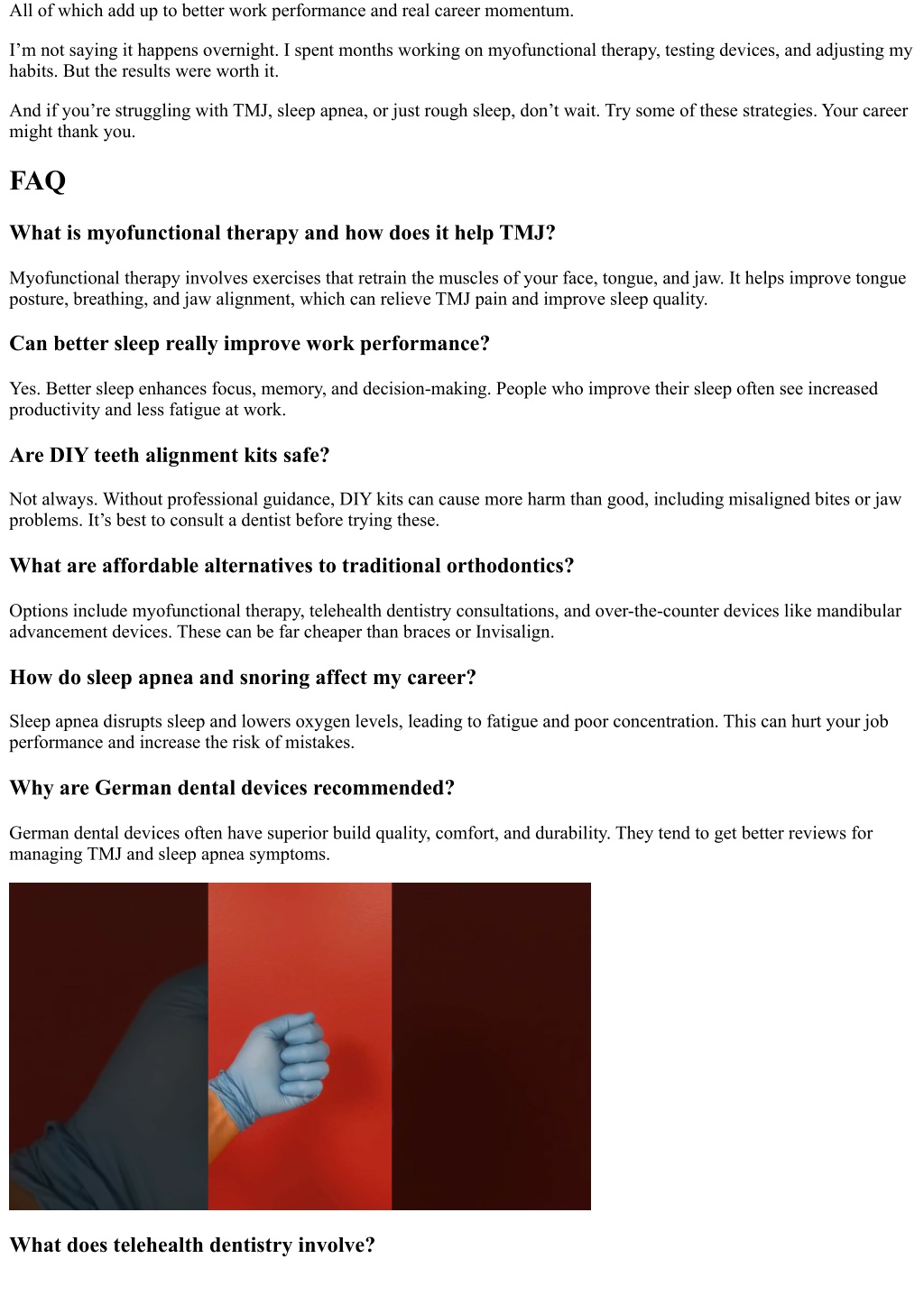 All of which add up to better work performance and real career momentum.

I’m not saying it happens overnight. I spent months working on myofunctional therapy, testing devices, and adjusting my habits. But the results were worth it.

And if you’re struggling with TMJ, sleep apnea, or just rough sleep, don’t wait. Try some of these strategies. Your career might thank you.

FAQ

What is myofunctional therapy and how does it help TMJ?

Myofunctional therapy involves exercises that retrain the muscles of your face, tongue, and jaw. It helps improve tongue posture, breathing, and jaw alignment, which can relieve TMJ pain and improve sleep quality.

Can better sleep really improve work performance?

Yes. Better sleep enhances focus, memory, and decision-making. People who improve their sleep often see increased productivity and less fatigue at work.

Are DIY teeth alignment kits safe?

Not always. Without professional guidance, DIY kits can cause more harm than good, including misaligned bites or jaw problems. It’s best to consult a dentist before trying these.

What are affordable alternatives to traditional orthodontics?

Options include myofunctional therapy, telehealth dentistry consultations, and over-the-counter devices like mandibular advancement devices. These can be far cheaper than braces or Invisalign.

How do sleep apnea and snoring affect my career?

Sleep apnea disrupts sleep and lowers oxygen levels, leading to fatigue and poor concentration. This can hurt your job performance and increase the risk of mistakes.

Why are German dental devices recommended?

German dental devices often have superior build quality, comfort, and durability. They tend to get better reviews for managing TMJ and sleep apnea symptoms.

What does telehealth dentistry involve?